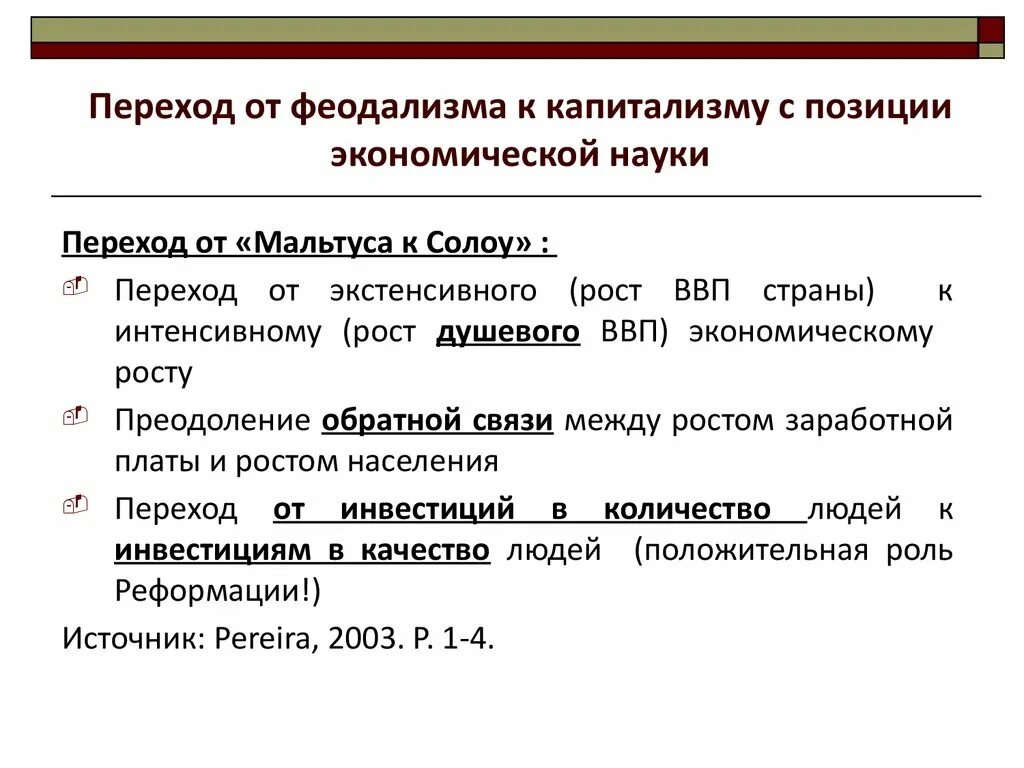 Переход от феодализма к капитализму с позиции экономической науки

Переход от «Мальтуса к Солоу» :

Переход от экстенсивного (рост ВВП страны) к интенсивному (рост душевого ВВП) экономическому росту

Преодоление обратной связи между ростом заработной платы и ростом населения

Переход от инвестиций в количество людей к инвестициям в качество людей (положительная роль Реформации!)

Источник: Pereira, 2003. P. 1-4.